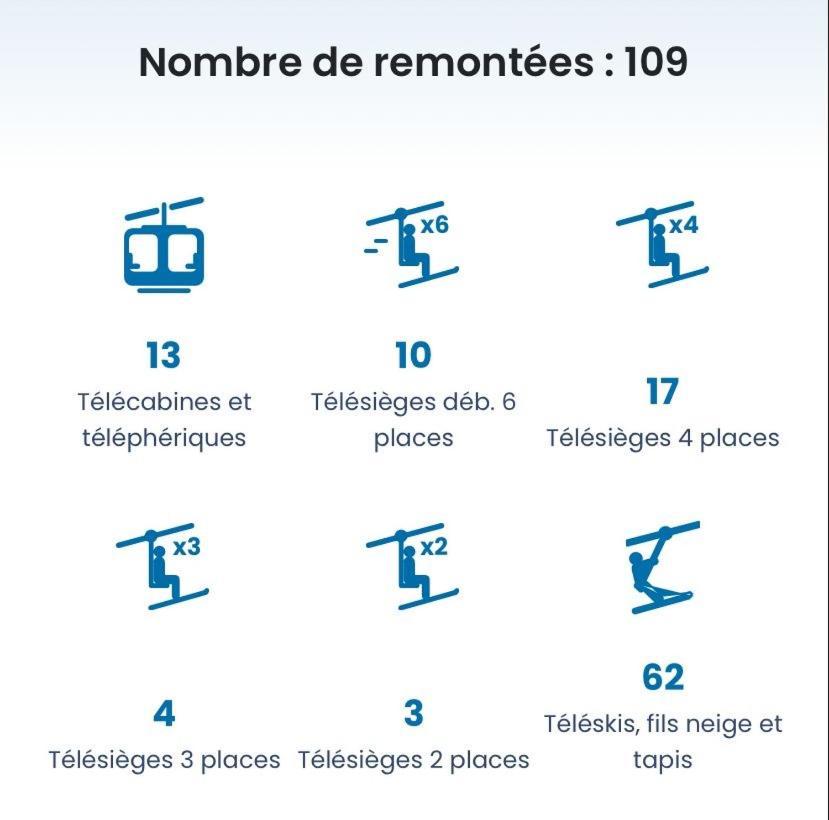 Nombre de remontées : 109

13
Télécabines et téléphériques

x6
10
Télésièges déb. 6 places

x4
17
Télésièges 4 places

x3
4
Télésièges 3 places

x2
3
Télésièges 2 places

62
Téléskis, fils neige et tapis